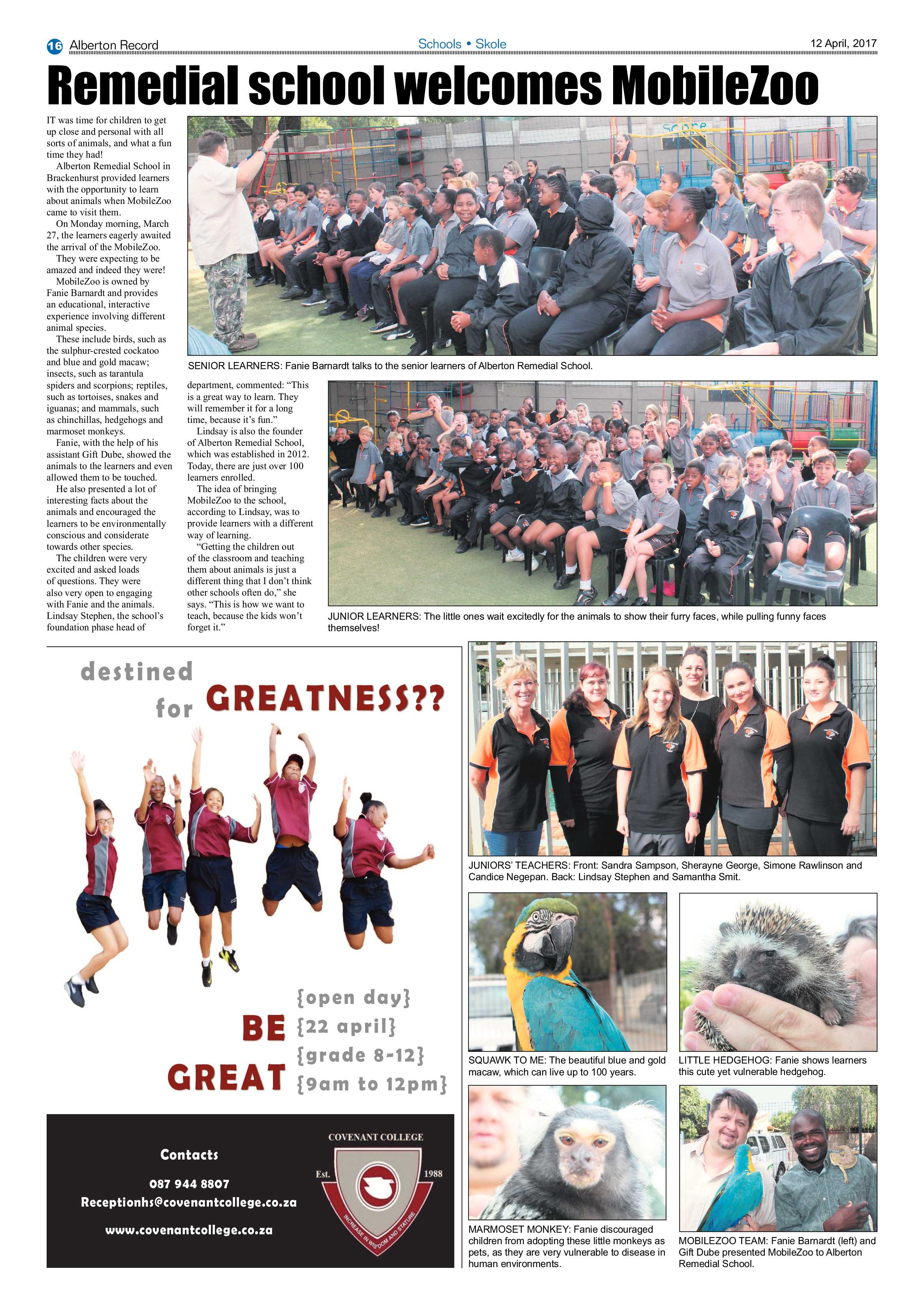 16 Alberton Record

Schools • Skole

12 April, 2017

Remedial school welcomes MobileZoo

IT was time for children to get up close and personal with all sorts of animals, and what a fun time they had!

Alberton Remedial School in Brackenhurst provided learners with the opportunity to learn about animals when MobileZoo came to visit them.

On Monday morning, March 27, the learners eagerly awaited the arrival of the MobileZoo.

They were expecting to be amazed and indeed they were!

MobileZoo is owned by Fanie Barnardt and provides an educational, interactive experience involving different animal species.

These include birds, such as the sulphur-crested cockatoo and blue and gold macaw; insects, such as tarantula spiders and scorpions; reptiles, such as tortoises, snakes and iguanas; and mammals, such as chinchillas, hedgehogs and marmoset monkeys.

Fanie, with the help of his assistant Gift Dube, showed the animals to the learners and even allowed them to be touched.

He also presented a lot of interesting facts about the animals and encouraged the learners to be environmentally conscious and considerate towards other species.

The children were very excited and asked loads of questions. They were also very open to engaging with Fanie and the animals. Lindsay Stephen, the school's foundation phase head of department, commented: "This is a great way to learn. They will remember it for a long time, because it's fun."

Lindsay is also the founder of Alberton Remedial School, which was established in 2012. Today, there are just over 100 learners enrolled.

The idea of bringing MobileZoo to the school, according to Lindsay, was to provide learners with a different way of learning.

"Getting the children out of the classroom and teaching them about animals is just a different thing that I don't think other schools often do," she says. "This is how we want to teach, because the kids won't forget it."

SENIOR LEARNERS: Fanie Barnardt talks to the senior learners of Alberton Remedial School.

JUNIOR LEARNERS: The little ones wait excitedly for the animals to show their furry faces, while pulling funny faces themselves!

destined for GREATNESS??

BE GREAT

{open day}
{22 april}
{grade 8-12}
{9am to 12pm}

Contacts
087 944 8807
Receptionhs@covenantcollege.co.za
www.covenantcollege.co.za

COVENANT COLLEGE
Est. 1988
INCREASE IN WISDOM AND STATURE

JUNIORS' TEACHERS: Front: Sandra Sampson, Sherayne George, Simone Rawlinson and Candice Negepan. Back: Lindsay Stephen and Samantha Smit.

SQUAWK TO ME: The beautiful blue and gold macaw, which can live up to 100 years.

LITTLE HEDGEHOG: Fanie shows learners this cute yet vulnerable hedgehog.

MARMOSET MONKEY: Fanie discouraged children from adopting these little monkeys as pets, as they are very vulnerable to disease in human environments.

MOBILEZOO TEAM: Fanie Barnardt (left) and Gift Dube presented MobileZoo to Alberton Remedial School.